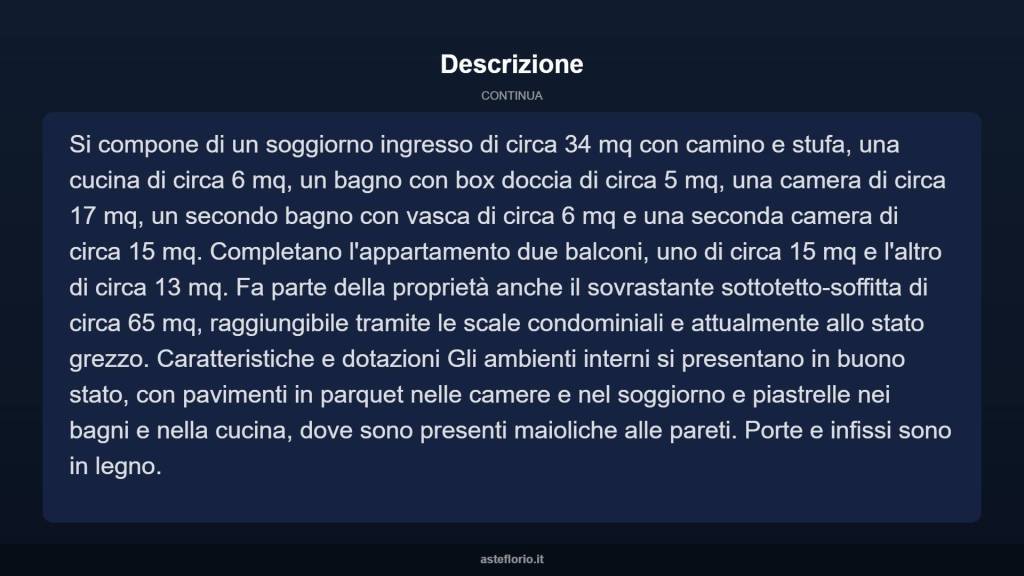 Descrizione

CONTINUA

Si compone di un soggiorno ingresso di circa 34 mq con camino e stufa, una cucina di circa 6 mq, un bagno con box doccia di circa 5 mq, una camera di circa 17 mq, un secondo bagno con vasca di circa 6 mq e una seconda camera di circa 15 mq. Completano l'appartamento due balconi, uno di circa 15 mq e l'altro di circa 13 mq. Fa parte della proprietà anche il sovrastante sottotetto-soffitta di circa 65 mq, raggiungibile tramite le scale condominiali e attualmente allo stato grezzo. Caratteristiche e dotazioni Gli ambienti interni si presentano in buono stato, con pavimenti in parquet nelle camere e nel soggiorno e piastrelle nei bagni e nella cucina, dove sono presenti maioliche alle pareti. Porte e infissi sono in legno.

asteflorio.it